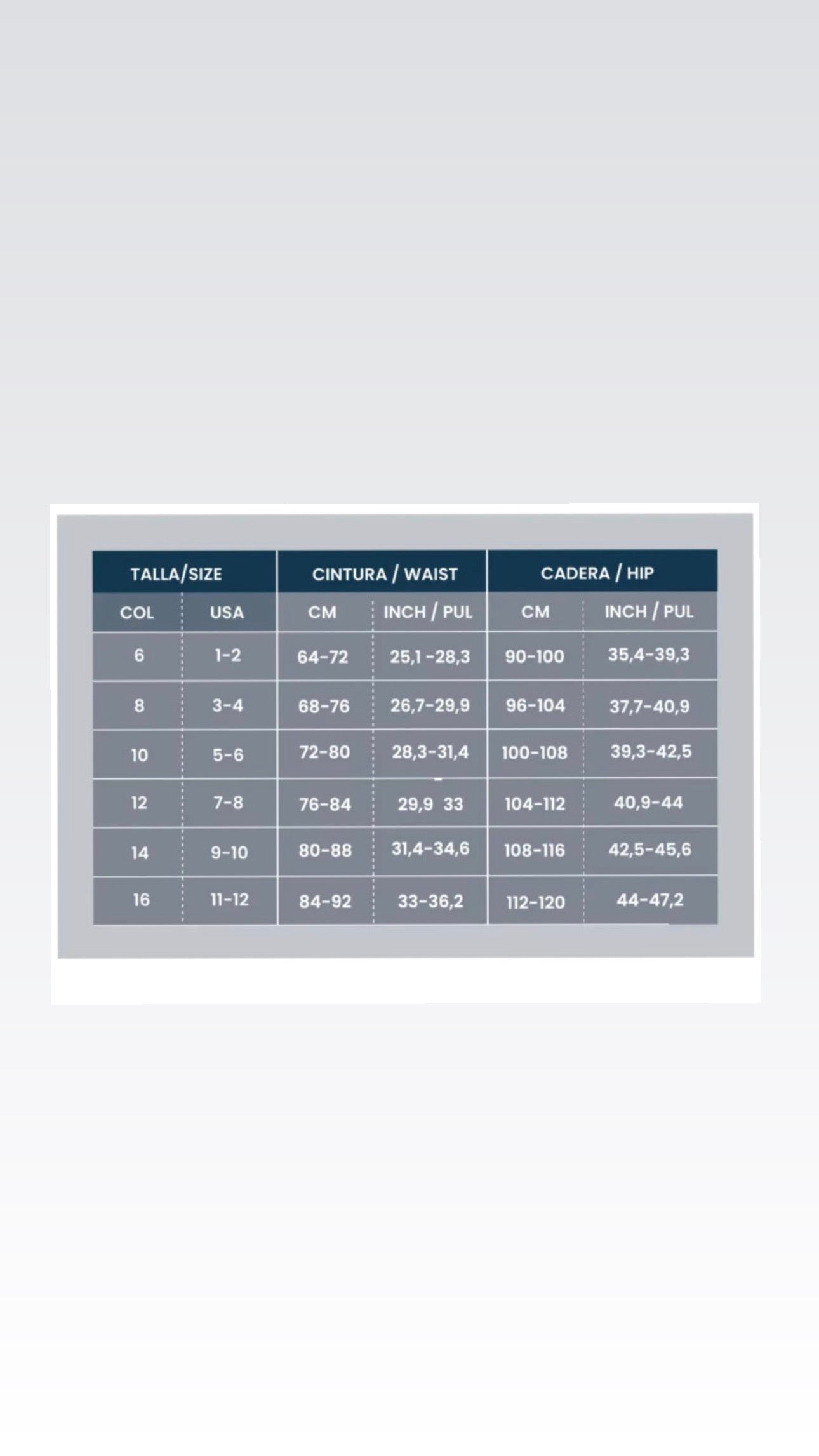 | TALLA/SIZE | | CINTURA / WAIST | | CADERA / HIP | |
|---|---|---|---|---|---|
| COL | USA | CM | INCH / PUL | CM | INCH / PUL |
| 6 | 1-2 | 64-72 | 25,1 -28,3 | 90-100 | 35,4-39,3 |
| 8 | 3-4 | 68-76 | 26,7-29,9 | 96-104 | 37,7-40,9 |
| 10 | 5-6 | 72-80 | 28,3-31,4 | 100-108 | 39,3-42,5 |
| 12 | 7-8 | 76-84 | 29,9 33 | 104-112 | 40,9-44 |
| 14 | 9-10 | 80-88 | 31,4-34,6 | 108-116 | 42,5-45,6 |
| 16 | 11-12 | 84-92 | 33-36,2 | 112-120 | 44-47,2 |